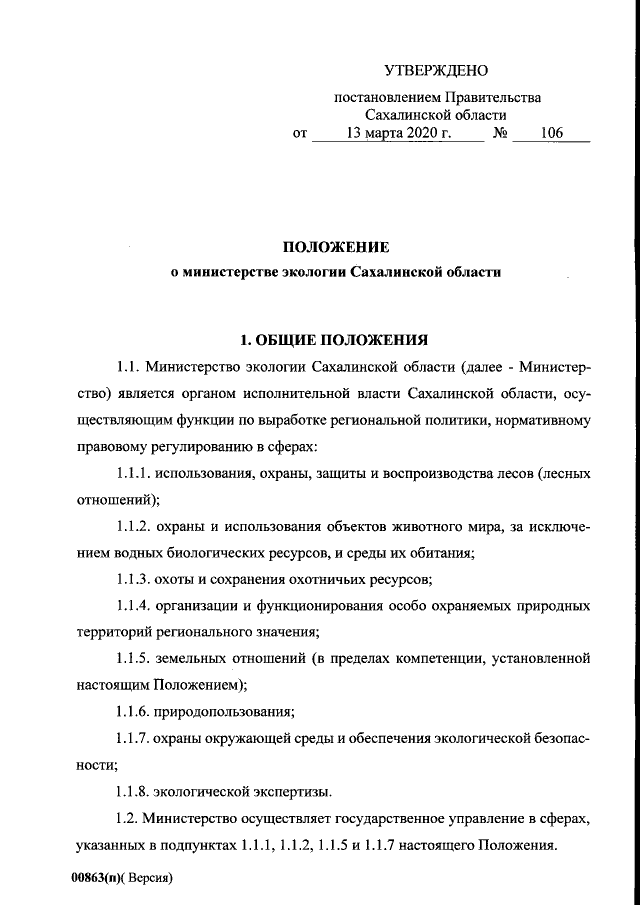 УТВЕРЖДЕНО

постановлением Правительства
Сахалинской области
от 13 марта 2020 г. № 106

ПОЛОЖЕНИЕ
о министерстве экологии Сахалинской области

1. ОБЩИЕ ПОЛОЖЕНИЯ

1.1. Министерство экологии Сахалинской области (далее - Министерство) является органом исполнительной власти Сахалинской области, осуществляющим функции по выработке региональной политики, нормативному правовому регулированию в сферах:

1.1.1. использования, охраны, защиты и воспроизводства лесов (лесных отношений);

1.1.2. охраны и использования объектов животного мира, за исключением водных биологических ресурсов, и среды их обитания;

1.1.3. охоты и сохранения охотничьих ресурсов;

1.1.4. организации и функционирования особо охраняемых природных территорий регионального значения;

1.1.5. земельных отношений (в пределах компетенции, установленной настоящим Положением);

1.1.6. природопользования;

1.1.7. охраны окружающей среды и обеспечения экологической безопасности;

1.1.8. экологической экспертизы.

1.2. Министерство осуществляет государственное управление в сферах, указанных в подпунктах 1.1.1, 1.1.2, 1.1.5 и 1.1.7 настоящего Положения.

00863(п)( Версия)